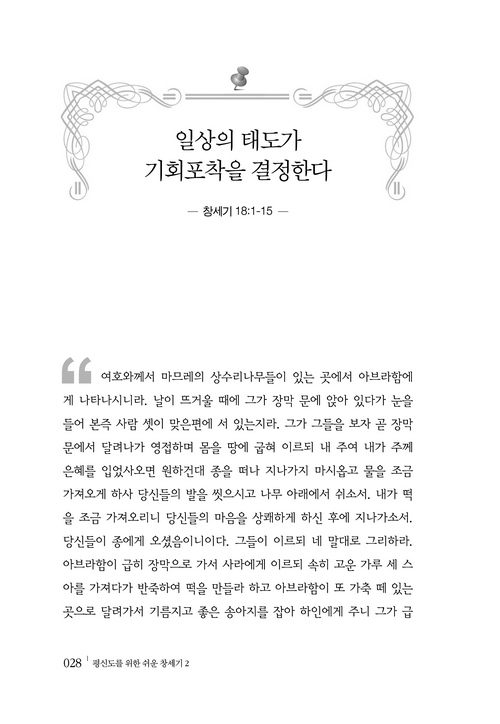 일상의 태도가
기회포착을 결정한다

— 창세기 18:1-15 —

“ 여호와께서 마므레의 상수리나무들이 있는 곳에서 아브라함에게 나타나시니라. 날이 뜨거울 때에 그가 장막 문에 앉아 있다가 눈을 들어 본즉 사람 셋이 맞은편에 서 있는지라. 그가 그들을 보자 곧 장막 문에서 달려나가 영접하며 몸을 땅에 굽혀 이르되 내 주여 내가 주께 은혜를 입었사오면 원하건대 종을 떠나 지나가지 마시옵고 물을 조금 가져오게 하사 당신들의 발을 씻으시고 나무 아래에서 쉬소서. 내가 떡을 조금 가져오리니 당신들의 마음을 상쾌하게 하신 후에 지나가소서. 당신들이 종에게 오셨음이니이다. 그들이 이르되 네 말대로 그리하라. 아브라함이 급히 장막으로 가서 사라에게 이르되 속히 고운 가루 세 스아를 가져다가 반죽하여 떡을 만들라 하고 아브라함이 또 가축 떼 있는 곳으로 달려가서 기름지고 좋은 송아지를 잡아 하인에게 주니 그가 급

028 | 평신도를 위한 쉬운 창세기 2